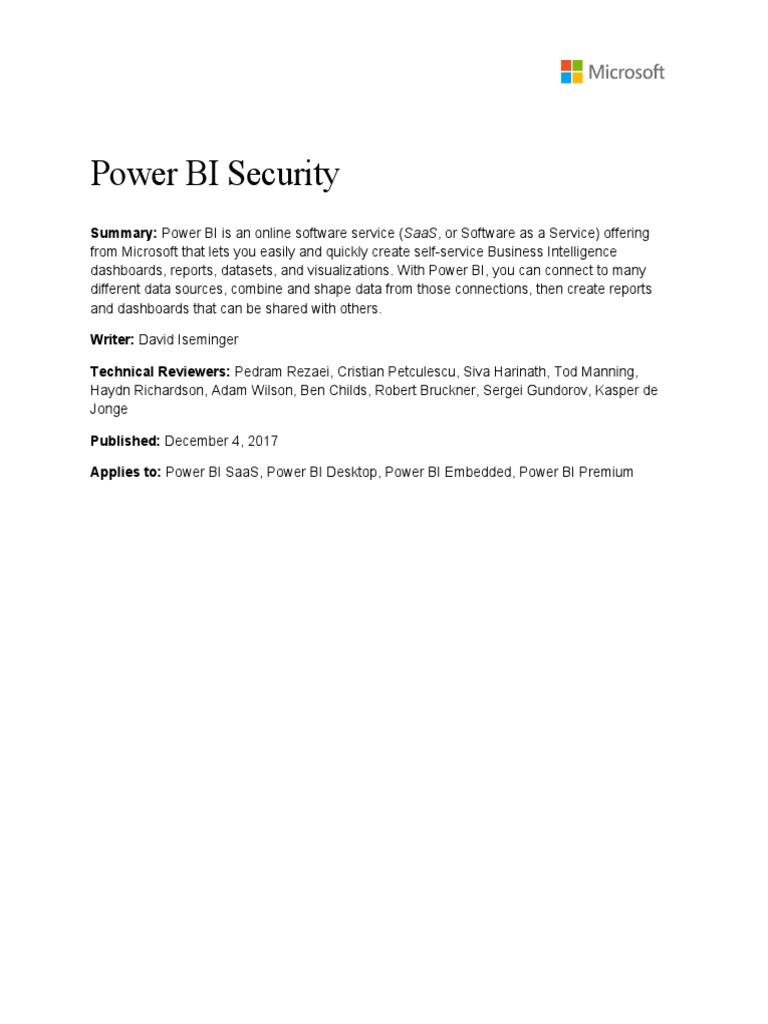 Microsoft

Power BI Security

Summary: Power BI is an online software service (SaaS, or Software as a Service) offering from Microsoft that lets you easily and quickly create self-service Business Intelligence dashboards, reports, datasets, and visualizations. With Power BI, you can connect to many different data sources, combine and shape data from those connections, then create reports and dashboards that can be shared with others.

Writer: David Iseminger

Technical Reviewers: Pedram Rezaei, Cristian Petculescu, Siva Harinath, Tod Manning, Haydn Richardson, Adam Wilson, Ben Childs, Robert Bruckner, Sergei Gundorov, Kasper de Jonge

Published: December 4, 2017

Applies to: Power BI SaaS, Power BI Desktop, Power BI Embedded, Power BI Premium